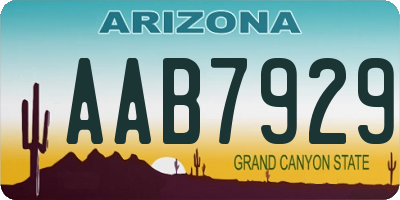 ARIZONA

AAB7929

GRAND CANYON STATE